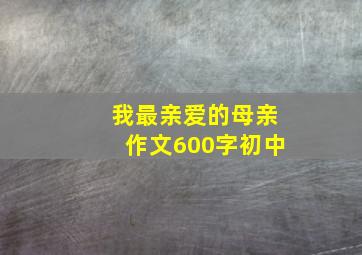 我最亲爱的母亲
作文600字初中